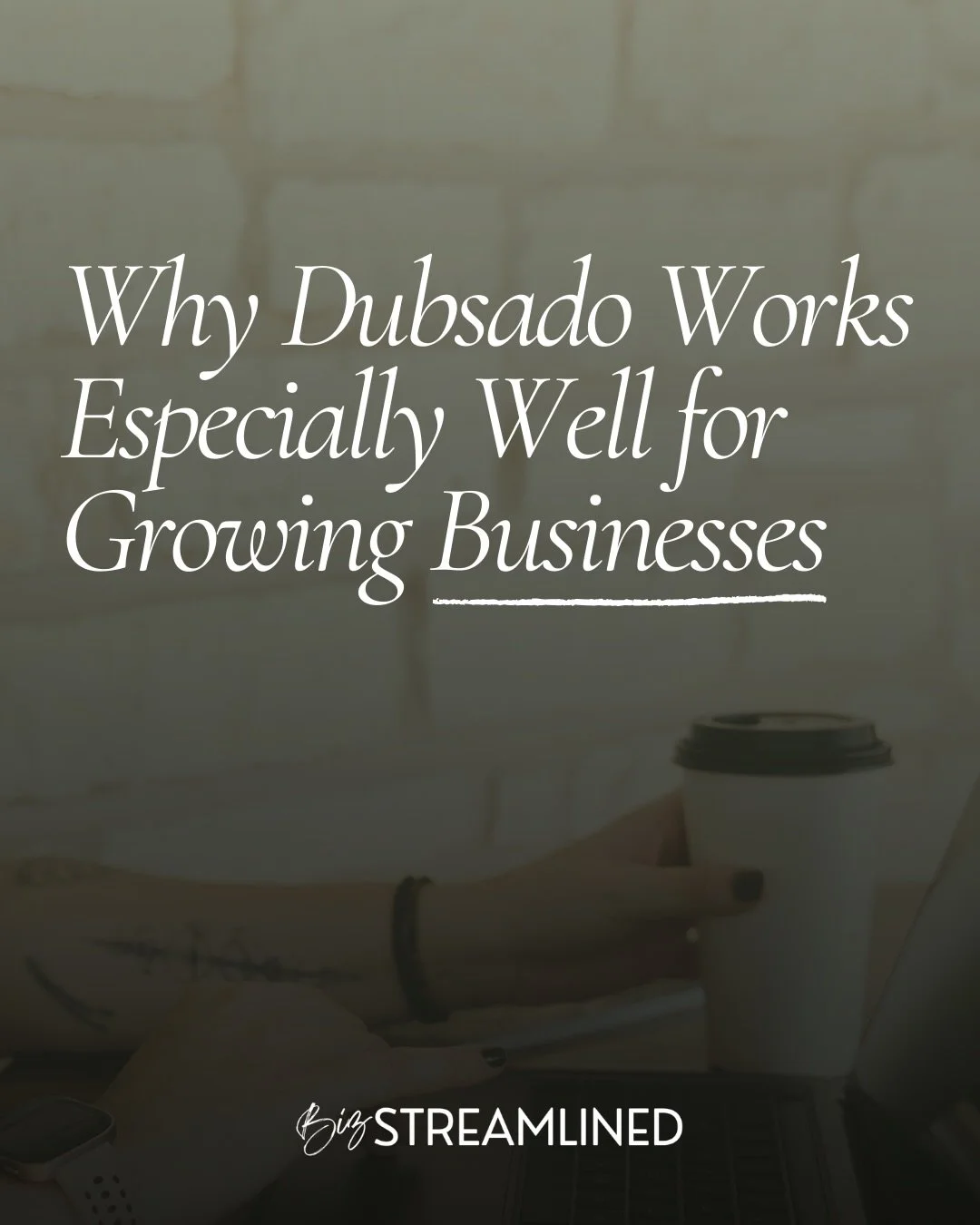 Why Dubsado Works Especially Well for Growing Businesses

Biz STREAMLINED